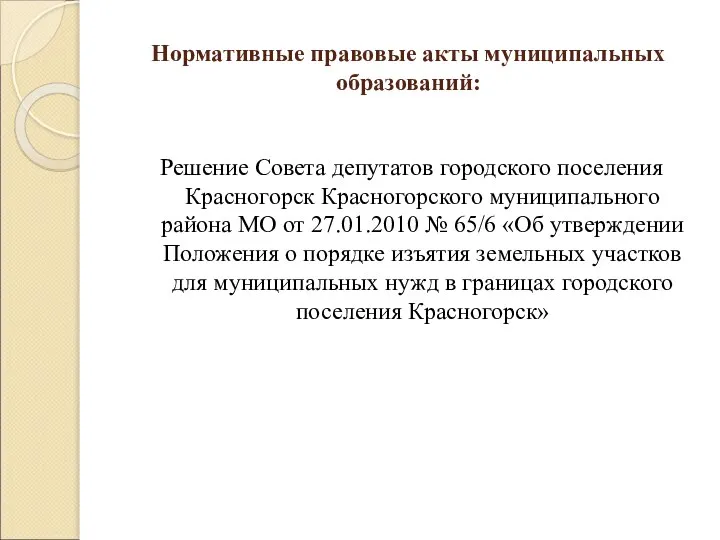 Нормативные правовые акты муниципальных образований:

Решение Совета депутатов городского поселения Красногорск Красногорского муниципального района МО от 27.01.2010 № 65/6 «Об утверждении Положения о порядке изъятия земельных участков для муниципальных нужд в границах городского поселения Красногорск»